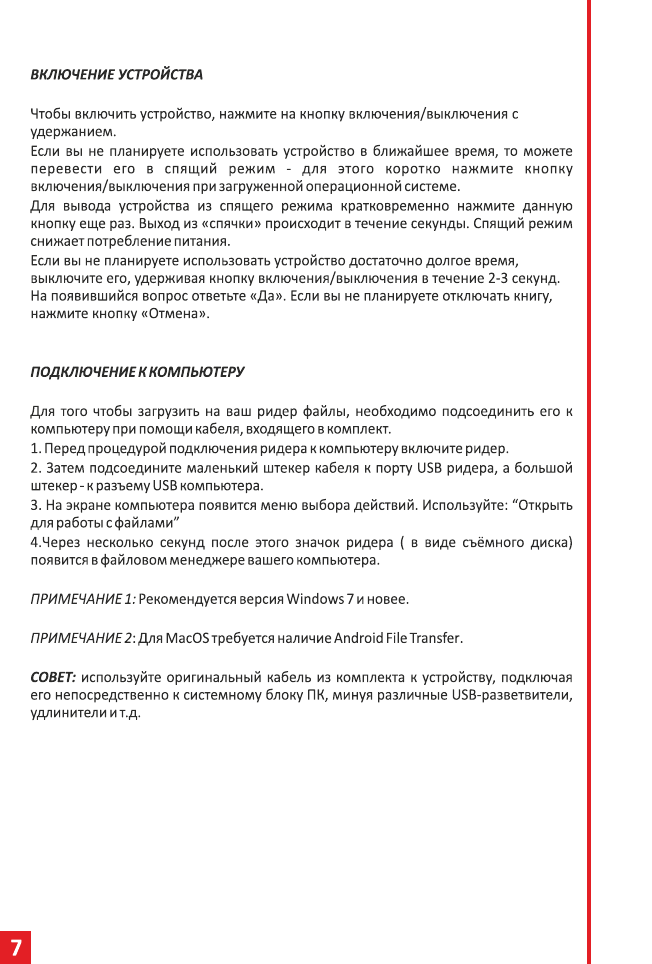 ВКЛЮЧЕНИЕ УСТРОЙСТВА

Чтобы включить устройство, нажмите на кнопку включения/выключения с удержанием.
Если вы не планируете использовать устройство в ближайшее время, то можете перевести его в спящий режим - для этого коротко нажмите кнопку включения/выключения при загруженной операционной системе.
Для вывода устройства из спящего режима кратковременно нажмите данную кнопку еще раз. Выход из «спячки» происходит в течение секунды. Спящий режим снижает потребление питания.
Если вы не планируете использовать устройство достаточно долгое время, выключите его, удерживая кнопку включения/выключения в течение 2-3 секунд. На появившийся вопрос ответьте «Да». Если вы не планируете отключать книгу, нажмите кнопку «Отмена».

ПОДКЛЮЧЕНИЕ К КОМПЬЮТЕРУ

Для того чтобы загрузить на ваш ридер файлы, необходимо подсоединить его к компьютеру при помощи кабеля, входящего в комплект.
1. Перед процедурой подключения ридера к компьютеру включите ридер.
2. Затем подсоедините маленький штекер кабеля к порту USB ридера, а большой штекер - к разъему USB компьютера.
3. На экране компьютера появится меню выбора действий. Используйте: “Открыть для работы с файлами”
4.Через несколько секунд после этого значок ридера ( в виде съёмного диска) появится в файловом менеджере вашего компьютера.

ПРИМЕЧАНИЕ 1: Рекомендуется версия Windows 7 и новее.

ПРИМЕЧАНИЕ 2: Для MacOS требуется наличие Android File Transfer.

СОВЕТ: используйте оригинальный кабель из комплекта к устройству, подключая его непосредственно к системному блоку ПК, минуя различные USB-разветвители, удлинители и т.д.

7